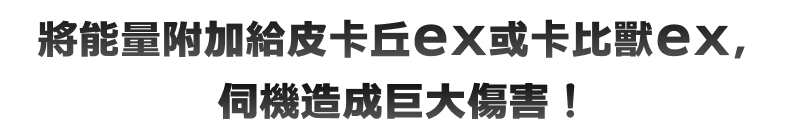 將能量附加給皮卡丘ex或卡比獸ex,
伺機造成巨大傷害!